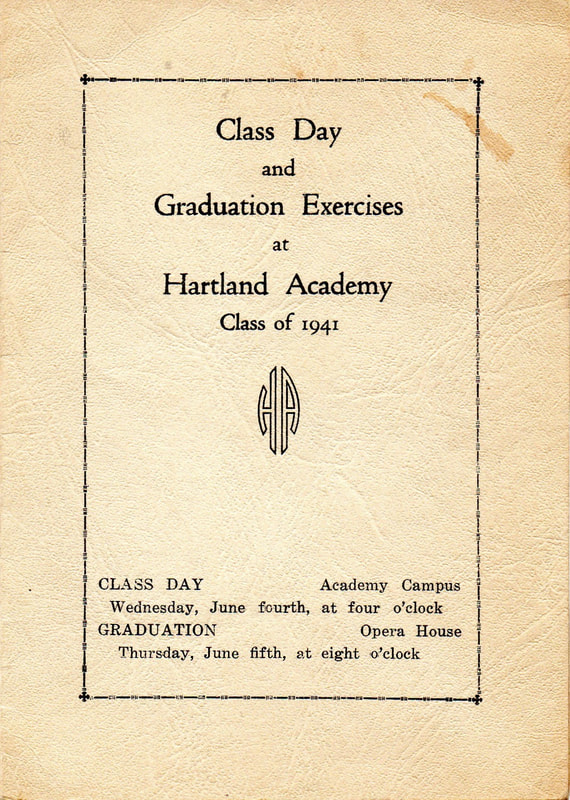 Class Day
and
Graduation Exercises
at
Hartland Academy
Class of 1941

HA

CLASS DAY Academy Campus
Wednesday, June fourth, at four o'clock
GRADUATION Opera House
Thursday, June fifth, at eight o'clock